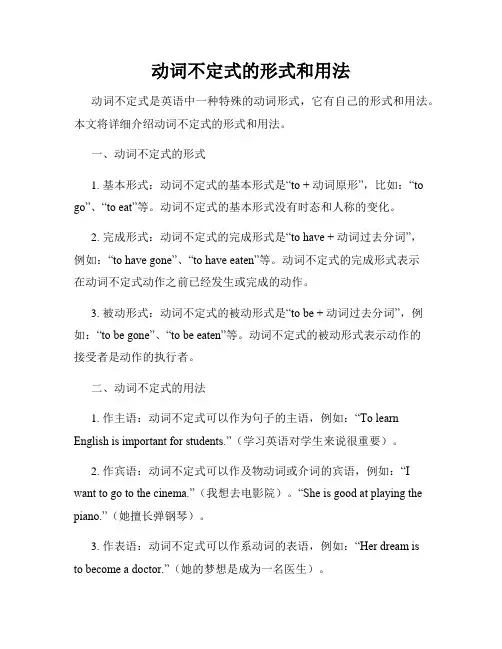 动词不定式的形式和用法

动词不定式是英语中一种特殊的动词形式，它有自己的形式和用法。本文将详细介绍动词不定式的形式和用法。

一、动词不定式的形式

1. 基本形式：动词不定式的基本形式是“to + 动词原形”，比如：“to go”、“to eat”等。动词不定式的基本形式没有时态和人称的变化。

2. 完成形式：动词不定式的完成形式是“to have + 动词过去分词”，例如：“to have gone”、“to have eaten”等。动词不定式的完成形式表示在动词不定式动作之前已经发生或完成的动作。

3. 被动形式：动词不定式的被动形式是“to be + 动词过去分词”，例如：“to be gone”、“to be eaten”等。动词不定式的被动形式表示动作的接受者是动作的执行者。

二、动词不定式的用法

1. 作主语：动词不定式可以作为句子的主语，例如：“To learn English is important for students.”（学习英语对学生来说很重要）。

2. 作宾语：动词不定式可以作及物动词或介词的宾语，例如：“I want to go to the cinema.”（我想去电影院）。“She is good at playing the piano.”（她擅长弹钢琴）。

3. 作表语：动词不定式可以作系动词的表语，例如：“Her dream is to become a doctor.”（她的梦想是成为一名医生）。